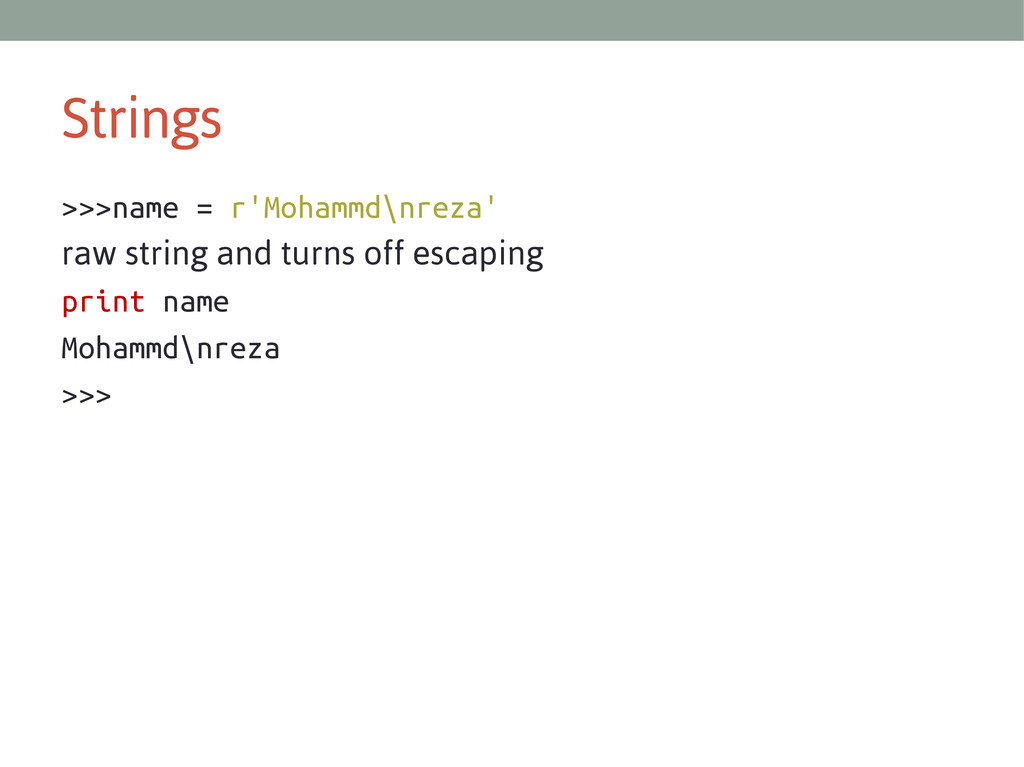 Strings

>>>name = r'Mohammd\nreza'

raw string and turns off escaping

print name

Mohammd\nreza

>>>